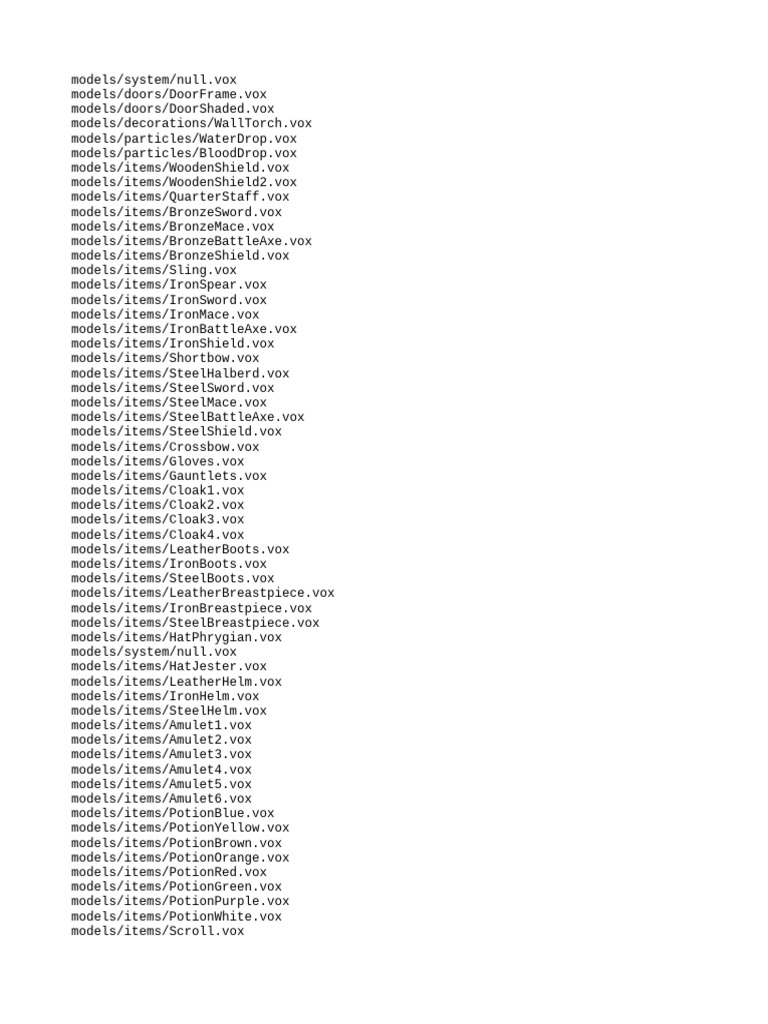 models/system/null.vox
models/doors/DoorFrame.vox
models/doors/DoorShaded.vox
models/decorations/WallTorch.vox
models/particles/WaterDrop.vox
models/particles/BloodDrop.vox
models/items/WoodenShield.vox
models/items/WoodenShield2.vox
models/items/QuarterStaff.vox
models/items/BronzeSword.vox
models/items/BronzeMace.vox
models/items/BronzeBattleAxe.vox
models/items/BronzeShield.vox
models/items/Sling.vox
models/items/IronSpear.vox
models/items/IronSword.vox
models/items/IronMace.vox
models/items/IronBattleAxe.vox
models/items/IronShield.vox
models/items/Shortbow.vox
models/items/SteelHalberd.vox
models/items/SteelSword.vox
models/items/SteelMace.vox
models/items/SteelBattleAxe.vox
models/items/SteelShield.vox
models/items/Crossbow.vox
models/items/Gloves.vox
models/items/Gauntlets.vox
models/items/Cloak1.vox
models/items/Cloak2.vox
models/items/Cloak3.vox
models/items/Cloak4.vox
models/items/LeatherBoots.vox
models/items/IronBoots.vox
models/items/SteelBoots.vox
models/items/LeatherBreastpiece.vox
models/items/IronBreastpiece.vox
models/items/SteelBreastpiece.vox
models/items/HatPhrygian.vox
models/system/null.vox
models/items/HatJester.vox
models/items/LeatherHelm.vox
models/items/IronHelm.vox
models/items/SteelHelm.vox
models/items/Amulet1.vox
models/items/Amulet2.vox
models/items/Amulet3.vox
models/items/Amulet4.vox
models/items/Amulet5.vox
models/items/Amulet6.vox
models/items/PotionBlue.vox
models/items/PotionYellow.vox
models/items/PotionBrown.vox
models/items/PotionOrange.vox
models/items/PotionRed.vox
models/items/PotionGreen.vox
models/items/PotionPurple.vox
models/items/PotionWhite.vox
models/items/Scroll.vox